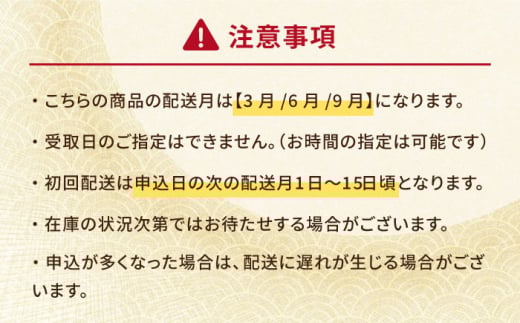 注意事項

・こちらの商品の配送月は【3 月 /6 月 /9 月】になります。

・受取日のご指定はできません。（お時間の指定は可能です）

・初回配送は申込日の次の配送月1日～15日頃となります。

・在庫の状況次第ではお待たせする場合がございます。

・申込が多くなった場合は、配送に遅れが生じる場合がございます。